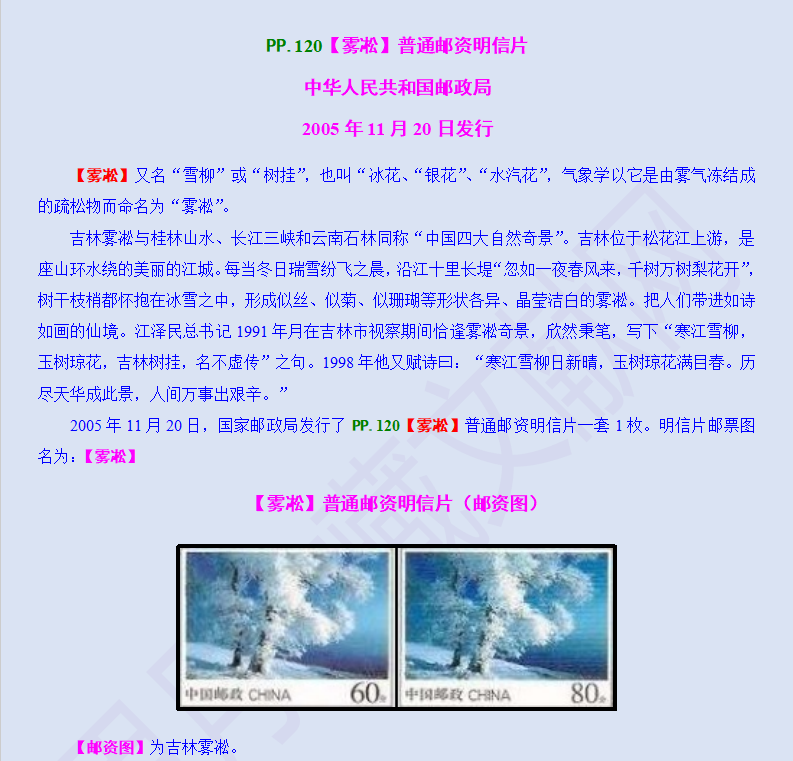 PP.120【雾凇】普通邮资明信片

中华人民共和国邮政局

2005年11月20日发行

【雾凇】又名“雪柳”或“树挂”，也叫“冰花、“银花”、“水汽花”，气象学以它是由雾气冻结成的疏松物而命名为“雾凇”。

吉林雾凇与桂林山水、长江三峡和云南石林同称“中国四大自然奇景”。吉林位于松花江上游，是座山环水绕的美丽的江城。每当冬日瑞雪纷飞之晨，沿江十里长堤“忽如一夜春风来，千树万树梨花开”，树干枝梢都怀抱在冰雪之中，形成似丝、似菊、似珊瑚等形状各异、晶莹洁白的雾凇。把人们带进如诗如画的仙境。江泽民总书记1991年月在吉林市视察期间恰逢雾凇奇景，欣然秉笔，写下“寒江雪柳，玉树琼花，吉林树挂，名不虚传”之句。1998年他又赋诗曰：“寒江雪柳日新晴，玉树琼花满目春。历尽天华成此景，人间万事出艰辛。”

2005年11月20日，国家邮政局发行了PP.120【雾凇】普通邮资明信片一套1枚。明信片邮票图名为：【雾凇】

【雾凇】普通邮资明信片（邮资图）

中国邮政 CHINA 60分

中国邮政 CHINA 80分

【邮资图】为吉林雾凇。